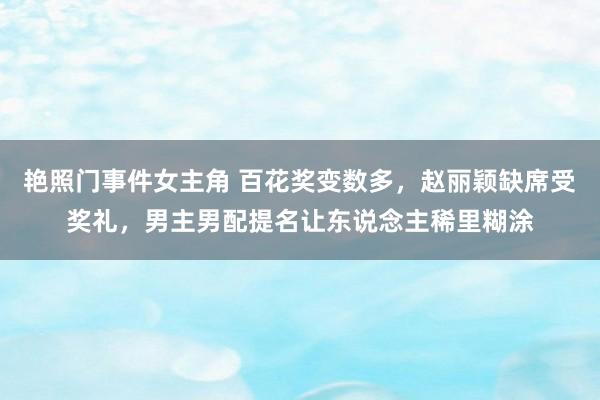 艳照门事件女主角 百花奖变数多，赵丽颖缺席受奖礼，男主男配提名让东说念主稀里糊涂